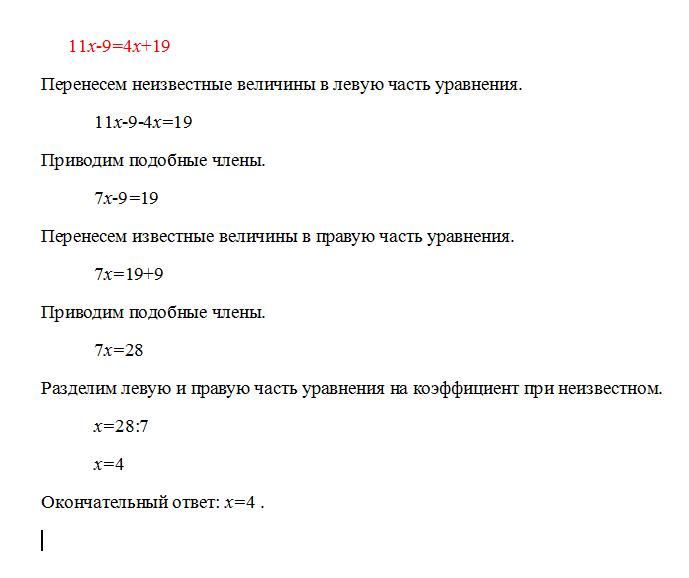 $11x-9=4x+19$

Перенесем неизвестные величины в левую часть уравнения.

$11x-9-4x=19$

Приводим подобные члены.

$7x-9=19$

Перенесем известные величины в правую часть уравнения.

$7x=19+9$

Приводим подобные члены.

$7x=28$

Разделим левую и правую часть уравнения на коэффициент при неизвестном.

$x=28:7$

$x=4$

Окончательный ответ: $x=4$ .